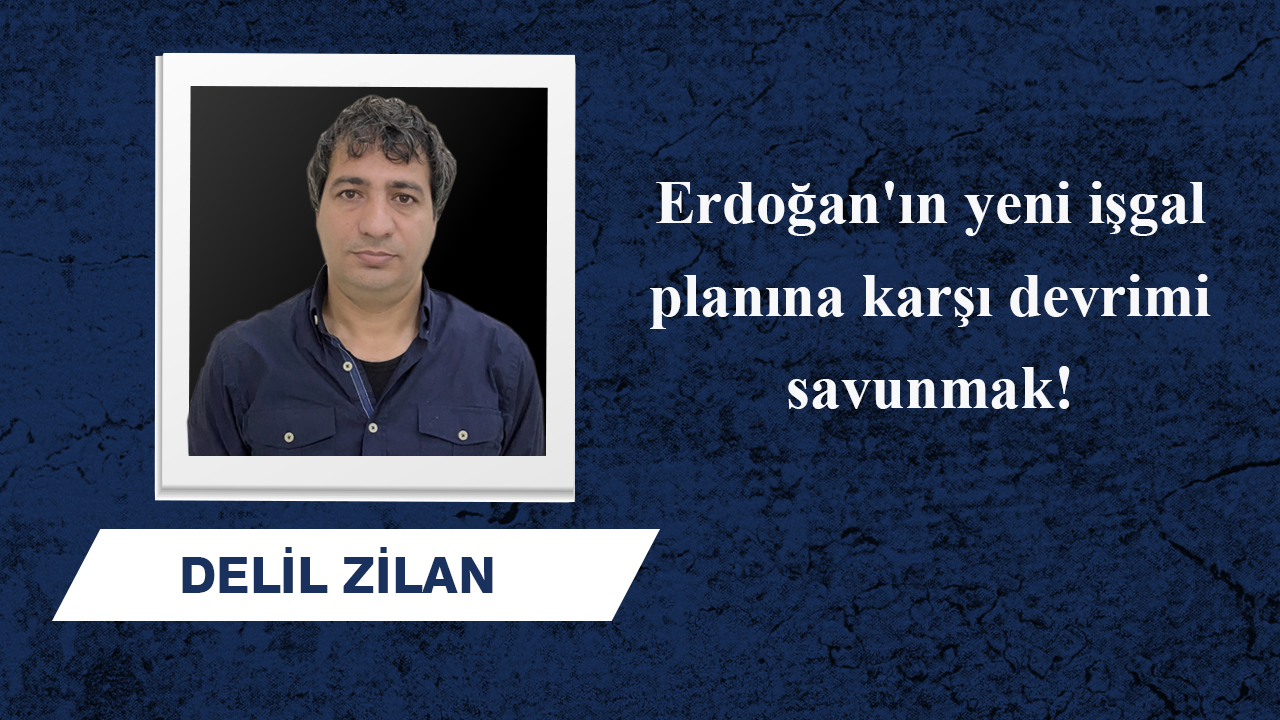 Erdoğan'ın yeni işgal planına karşı devrimi savunmak!

DELİL ZİLAN